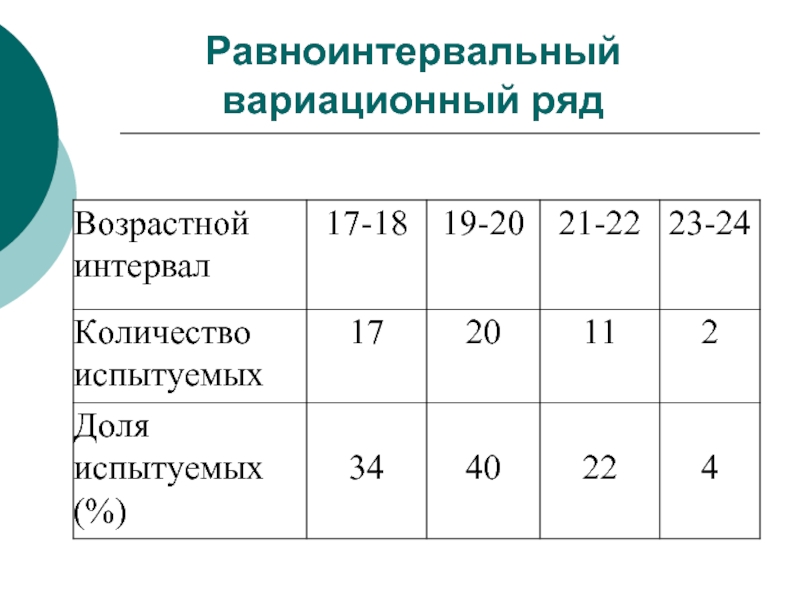 Равноинтервальный вариационный ряд

| Возрастной интервал | 17-18 | 19-20 | 21-22 | 23-24 |
|---|---|---|---|---|
| Количество испытуемых | 17 | 20 | 11 | 2 |
| Доля испытуемых (%) | 34 | 40 | 22 | 4 |